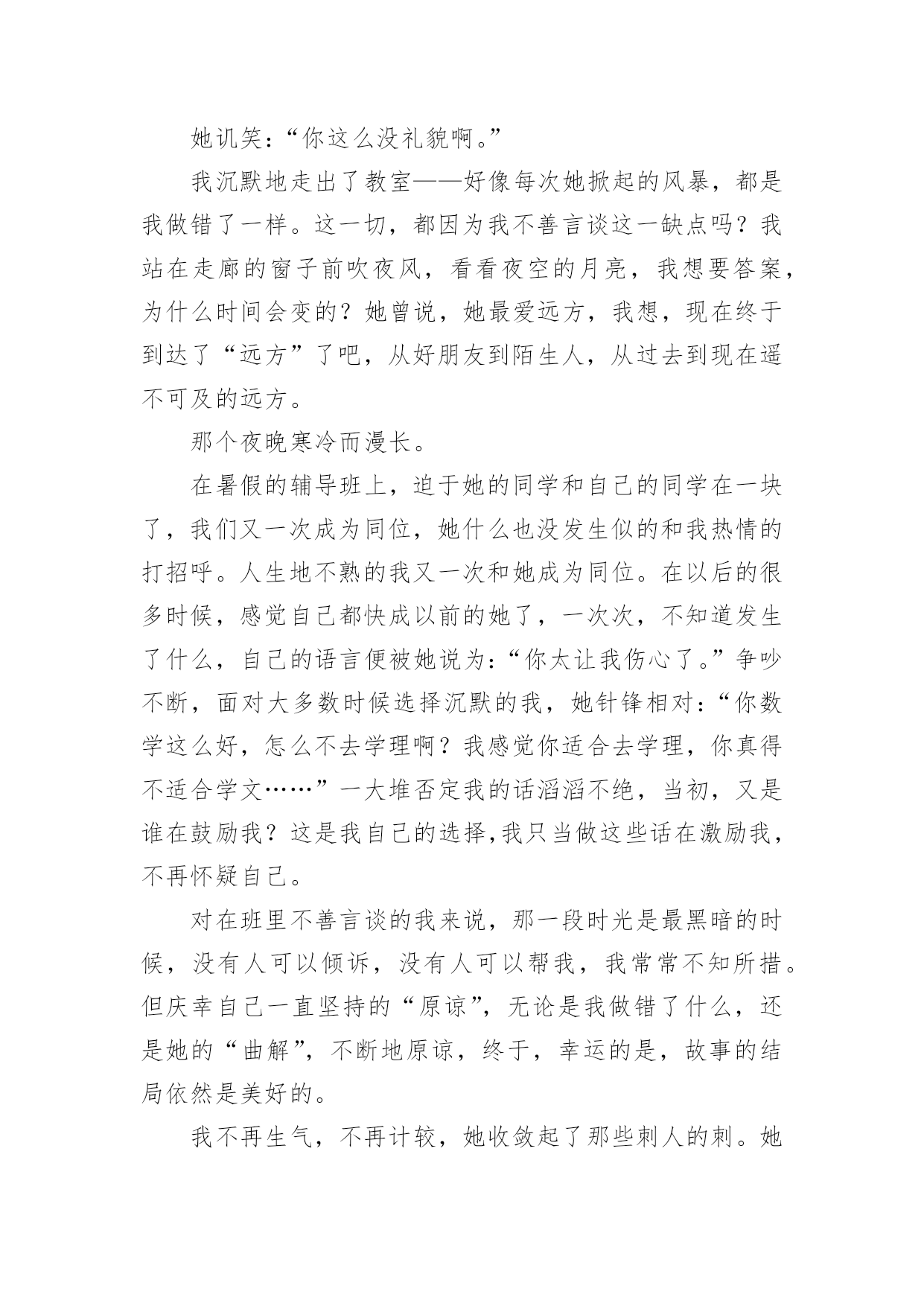 她讥笑：“你这么没礼貌啊。”

我沉默地走出了教室——好像每次她掀起的风暴，都是我做错了一样。这一切，都因为我不善言谈这一缺点吗？我站在走廊的窗子前吹夜风，看看夜空的月亮，我想要答案，为什么时间会变的？她曾说，她最爱远方，我想，现在终于到达了“远方”了吧，从好朋友到陌生人，从过去到现在遥不可及的远方。

那个夜晚寒冷而漫长。

在暑假的辅导班上，迫于她的同学和自己的同学在一块了，我们又一次成为同位，她什么也没发生似的和我热情的打招呼。人生地不熟的我又一次和她成为同位。在以后的很多时候，感觉自己都快成以前的她了，一次次，不知道发生了什么，自己的语言便被她说为：“你太让我伤心了。”争吵不断，面对大多数时候选择沉默的我，她针锋相对：“你数学这么好，怎么不去学理啊？我感觉你适合去学理，你真得不适合学文……”一大堆否定我的话滔滔不绝，当初，又是谁在鼓励我？这是我自己的选择,我只当做这些话在激励我，不再怀疑自己。

对在班里不善言谈的我来说，那一段时光是最黑暗的时候，没有人可以倾诉，没有人可以帮我，我常常不知所措。但庆幸自己一直坚持的“原谅”，无论是我做错了什么，还是她的“曲解”，不断地原谅，终于，幸运的是，故事的结局依然是美好的。

我不再生气，不再计较，她收敛起了那些刺人的刺。她